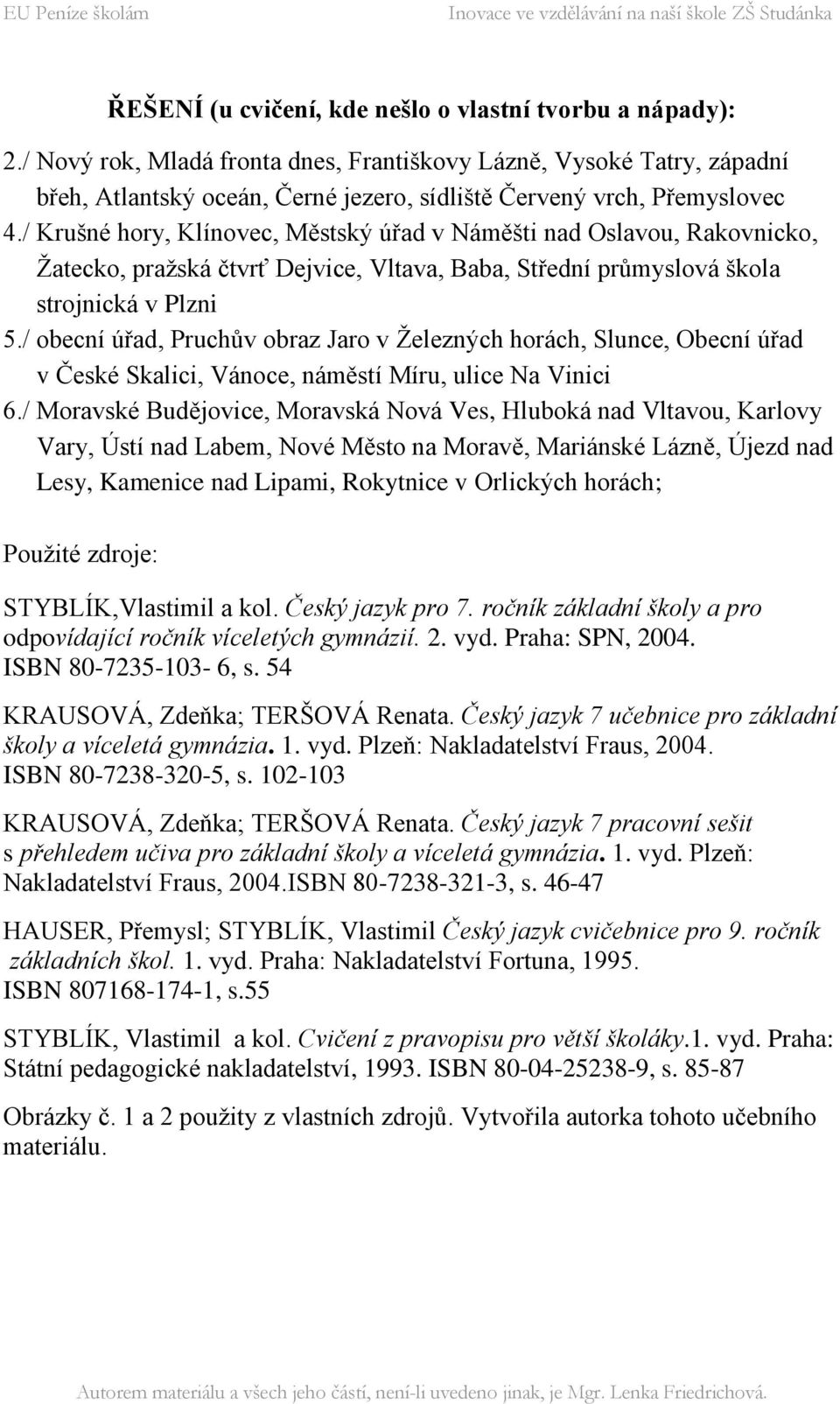 EU Peníze školám Inovace ve vzdělávání na naší škole ZŠ Studánka

ŘEŠENÍ (u cvičení, kde nešlo o vlastní tvorbu a nápady):

2./ Nový rok, Mladá fronta dnes, Františkovy Lázně, Vysoké Tatry, západní břeh, Atlantský oceán, Černé jezero, sídliště Červený vrch, Přemyslovec

4./ Krušné hory, Klínovec, Městský úřad v Náměšti nad Oslavou, Rakovnicko, Žatecko, pražská čtvrť Dejvice, Vltava, Baba, Střední průmyslová škola strojnická v Plzni

5./ obecní úřad, Pruchův obraz Jaro v Železných horách, Slunce, Obecní úřad v České Skalici, Vánoce, náměstí Míru, ulice Na Vinici

6./ Moravské Budějovice, Moravská Nová Ves, Hluboká nad Vltavou, Karlovy Vary, Ústí nad Labem, Nové Město na Moravě, Mariánské Lázně, Újezd nad Lesy, Kamenice nad Lipami, Rokytnice v Orlických horách;

Použité zdroje:

STYBLÍK,Vlastimil a kol. Český jazyk pro 7. ročník základní školy a pro odpovídající ročník víceletých gymnázií. 2. vyd. Praha: SPN, 2004. ISBN 80-7235-103- 6, s. 54

KRAUSOVÁ, Zdeňka; TERŠOVÁ Renata. Český jazyk 7 učebnice pro základní školy a víceletá gymnázia. 1. vyd. Plzeň: Nakladatelství Fraus, 2004. ISBN 80-7238-320-5, s. 102-103

KRAUSOVÁ, Zdeňka; TERŠOVÁ Renata. Český jazyk 7 pracovní sešit s přehledem učiva pro základní školy a víceletá gymnázia. 1. vyd. Plzeň: Nakladatelství Fraus, 2004.ISBN 80-7238-321-3, s. 46-47

HAUSER, Přemysl; STYBLÍK, Vlastimil Český jazyk cvičebnice pro 9. ročník základních škol. 1. vyd. Praha: Nakladatelství Fortuna, 1995. ISBN 807168-174-1, s.55

STYBLÍK, Vlastimil a kol. Cvičení z pravopisu pro větší školáky.1. vyd. Praha: Státní pedagogické nakladatelství, 1993. ISBN 80-04-25238-9, s. 85-87

Obrázky č. 1 a 2 použity z vlastních zdrojů. Vytvořila autorka tohoto učebního materiálu.

Autorem materiálu a všech jeho částí, není-li uvedeno jinak, je Mgr. Lenka Friedrichová.